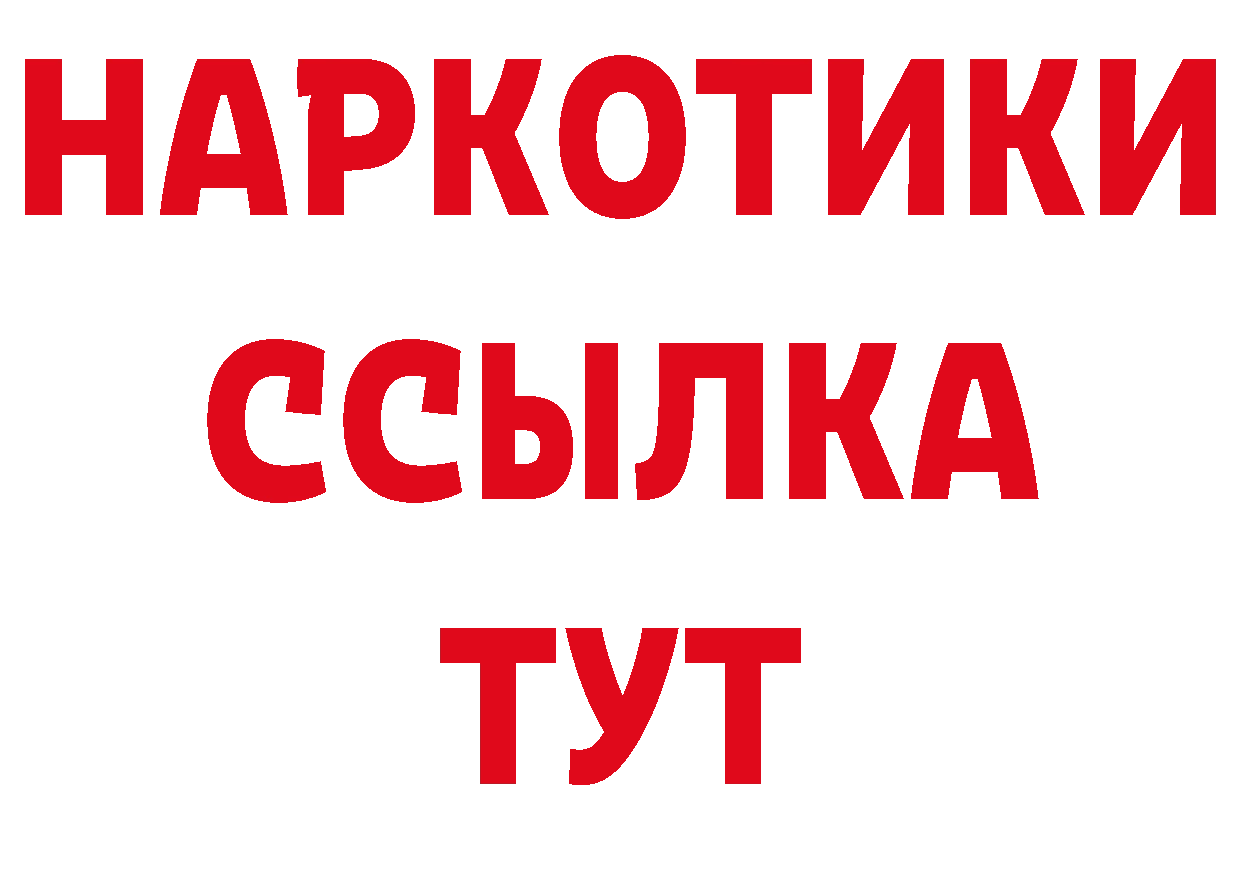 НАРКОТИКИ
ССЫЛКА
ТУТ